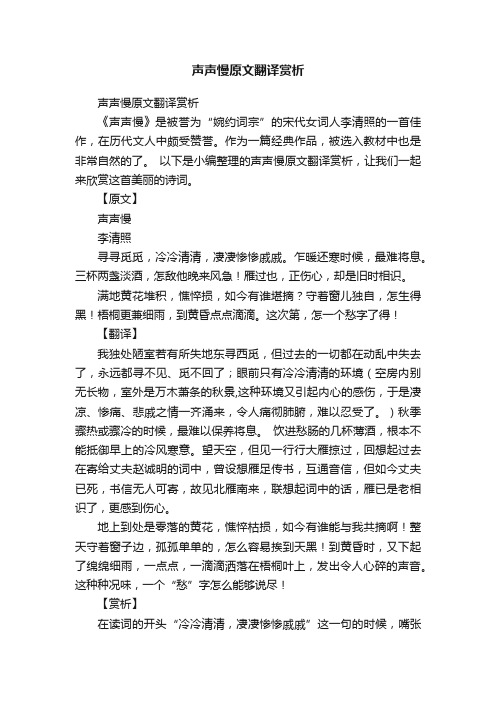 声声慢原文翻译赏析

声声慢原文翻译赏析

《声声慢》是被誉为“婉约词宗”的宋代女词人李清照的一首佳作，在历代文人中颇受赞誉。作为一篇经典作品，被选入教材中也是非常自然的了。 以下是小编整理的声声慢原文翻译赏析，让我们一起来欣赏这首美丽的诗词。

【原文】

声声慢

李清照

寻寻觅觅，冷冷清清，凄凄惨惨戚戚。乍暖还寒时候，最难将息。三杯两盏淡酒，怎敌他晚来风急！雁过也，正伤心，却是旧时相识。

满地黄花堆积，憔悴损，如今有谁堪摘？守着窗儿独自，怎生得黑！梧桐更兼细雨，到黄昏点点滴滴。这次第，怎一个愁字了得！

【翻译】

我独处陋室若有所失地东寻西觅，但过去的一切都在动乱中失去了，永远都寻不见、觅不回了；眼前只有冷冷清清的环境（空房内别无长物，室外是万木萧条的秋景,这种环境又引起内心的感伤，于是凄凉、惨痛、悲戚之情一齐涌来，令人痛彻肺腑，难以忍受了。）秋季骤热或骤冷的时候，最难以保养将息。 饮进愁肠的几杯薄酒，根本不能抵御早上的冷风寒意。望天空，但见一行行大雁掠过，回想起过去在寄给丈夫赵诚明的词中，曾设想雁足传书，互通音信，但如今丈夫已死，书信无人可寄，故见北雁南来，联想起词中的话，雁已是老相识了，更感到伤心。

地上到处是零落的黄花，憔悴枯损，如今有谁能与我共摘啊！整天守着窗子边，孤孤单单的，怎么容易挨到天黑！到黄昏时，又下起了绵绵细雨，一点点，一滴滴洒落在梧桐叶上，发出令人心碎的声音。这种种况味，一个“愁”字怎么能够说尽！

【赏析】

在读词的开头“冷冷清清，凄凄惨惨戚戚”这一句的时候，嘴张